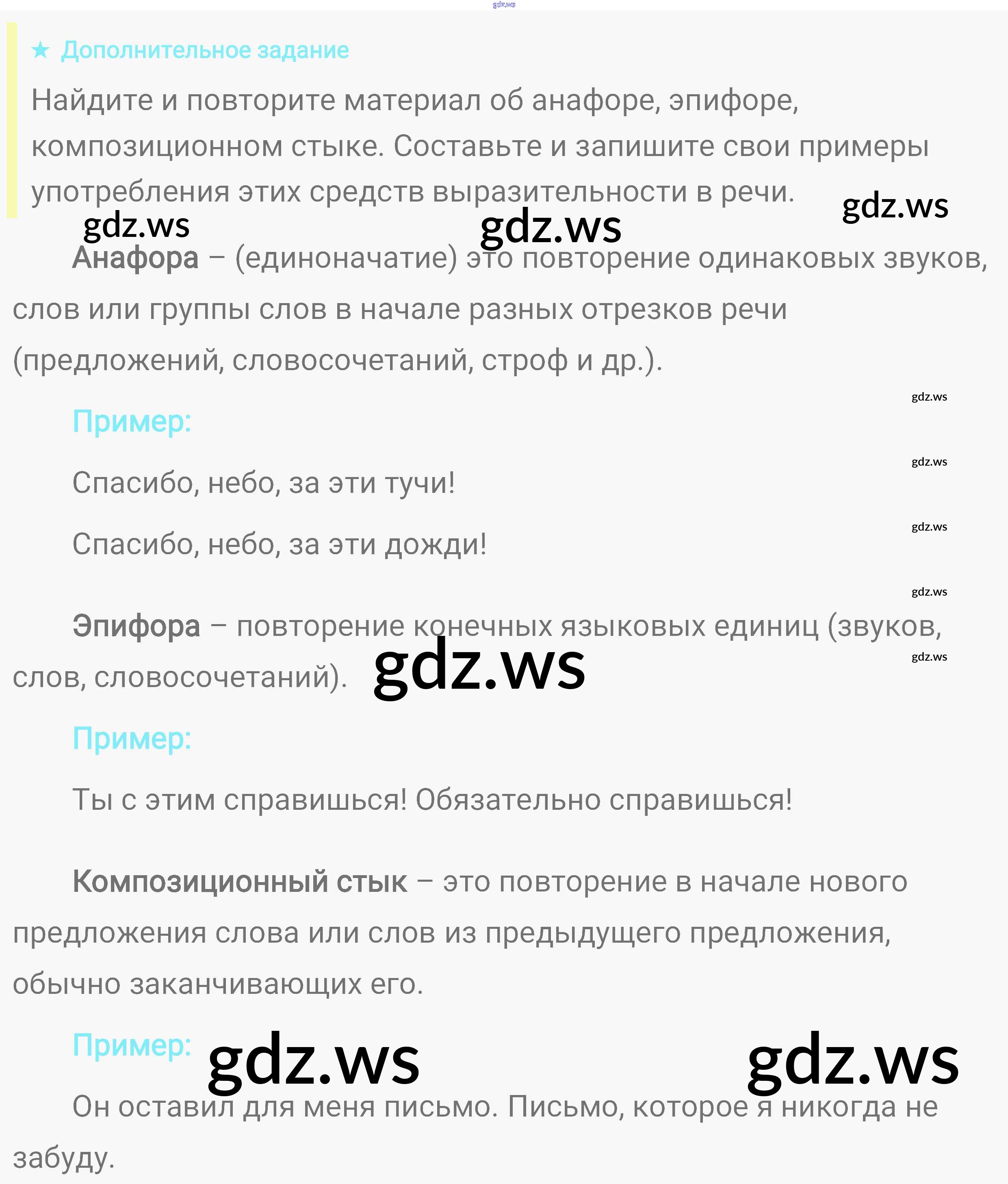 ★ Дополнительное задание

Найдите и повторите материал об анафоре, эпифоре, композиционном стыке. Составьте и запишите свои примеры употребления этих средств выразительности в речи.

Анафора – (единоначатие) это повторение одинаковых звуков, слов или группы слов в начале разных отрезков речи (предложений, словосочетаний, строф и др.).

Пример:

Спасибо, небо, за эти тучи!

Спасибо, небо, за эти дожди!

Эпифора – повторение конечных языковых единиц (звуков, слов, словосочетаний).

Пример:

Ты с этим справишься! Обязательно справишься!

Композиционный стык – это повторение в начале нового предложения слова или слов из предыдущего предложения, обычно заканчивающих его.

Пример:

Он оставил для меня письмо. Письмо, которое я никогда не забуду.

gdz.ws